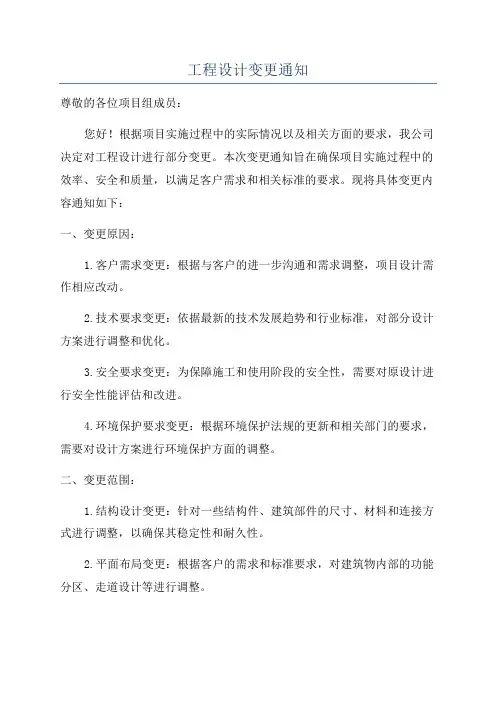 工程设计变更通知

尊敬的各位项目组成员：

您好！根据项目实施过程中的实际情况以及相关方面的要求，我公司决定对工程设计进行部分变更。本次变更通知旨在确保项目实施过程中的效率、安全和质量，以满足客户需求和相关标准的要求。现将具体变更内容通知如下：

一、变更原因：

1.客户需求变更：根据与客户的进一步沟通和需求调整，项目设计需作相应改动。

2.技术要求变更：依据最新的技术发展趋势和行业标准，对部分设计方案进行调整和优化。

3.安全要求变更：为保障施工和使用阶段的安全性，需要对原设计进行安全性能评估和改进。

4.环境保护要求变更：根据环境保护法规的更新和相关部门的要求，需要对设计方案进行环境保护方面的调整。

二、变更范围：

1.结构设计变更：针对一些结构件、建筑部件的尺寸、材料和连接方式进行调整，以确保其稳定性和耐久性。

2.平面布局变更：根据客户的需求和标准要求，对建筑物内部的功能分区、走道设计等进行调整。